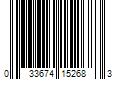 0 33674 15268 3